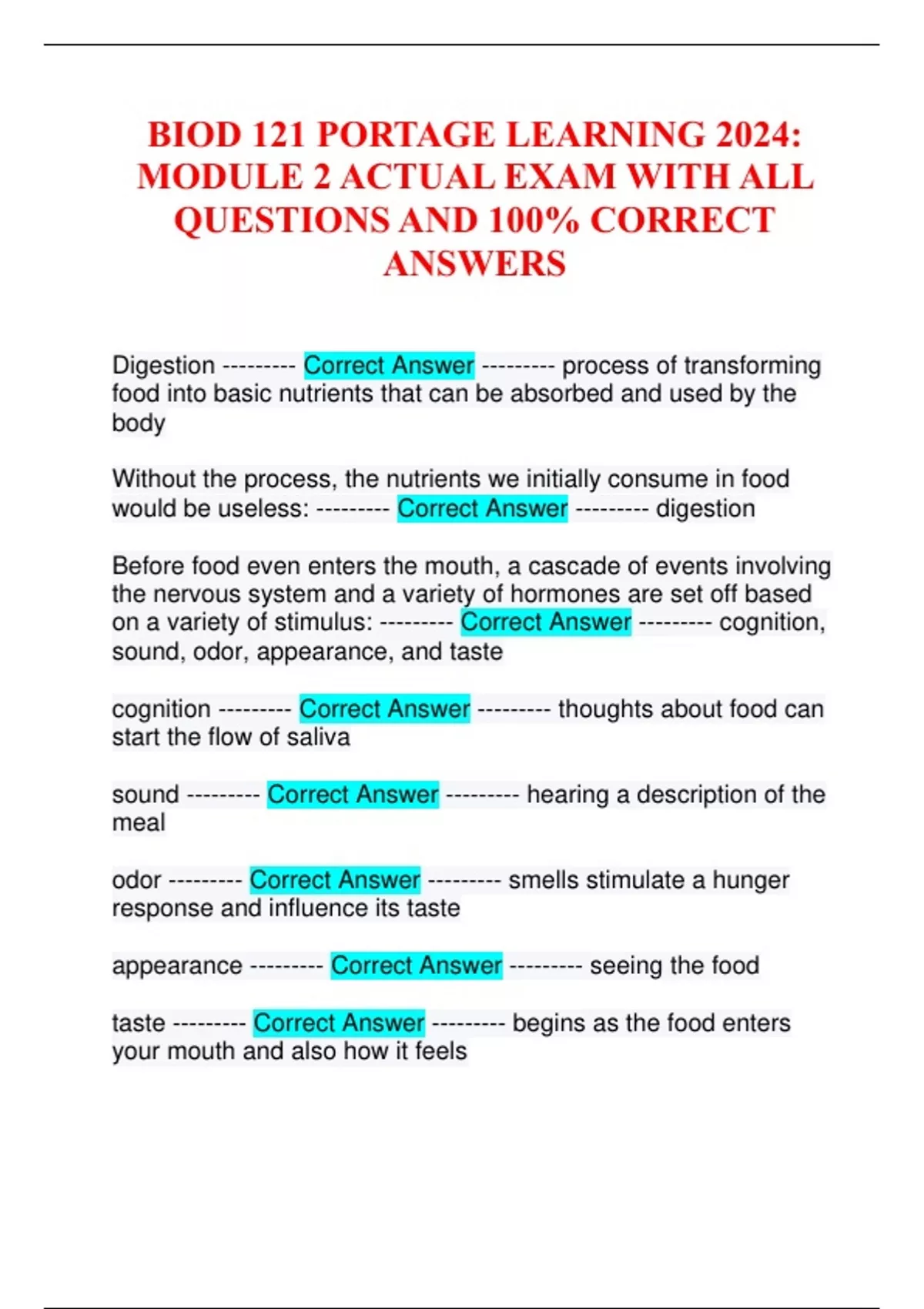 BIOD 121 PORTAGE LEARNING 2024: MODULE 2 ACTUAL EXAM WITH ALL QUESTIONS AND 100% CORRECT ANSWERS

Digestion --------- Correct Answer --------- process of transforming food into basic nutrients that can be absorbed and used by the body

Without the process, the nutrients we initially consume in food would be useless: --------- Correct Answer --------- digestion

Before food even enters the mouth, a cascade of events involving the nervous system and a variety of hormones are set off based on a variety of stimulus: --------- Correct Answer --------- cognition, sound, odor, appearance, and taste

cognition --------- Correct Answer --------- thoughts about food can start the flow of saliva

sound --------- Correct Answer --------- hearing a description of the meal

odor --------- Correct Answer --------- smells stimulate a hunger response and influence its taste

appearance --------- Correct Answer --------- seeing the food

taste --------- Correct Answer --------- begins as the food enters your mouth and also how it feels